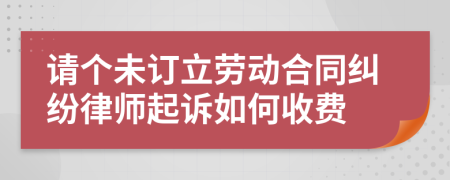 请个未订立劳动合同纠纷律师起诉如何收费